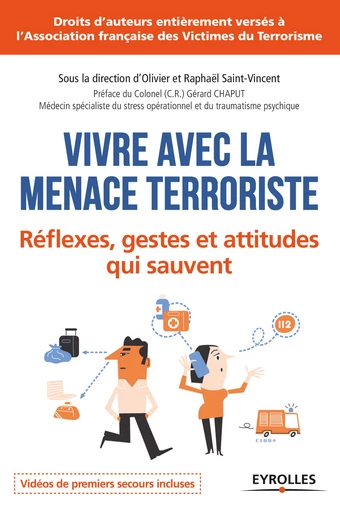 Droits d'auteurs entièrement versés à l'Association française des Victimes du Terrorisme

Sous la direction d'Olivier et Raphaël Saint-Vincent
Préface du Colonel (C.R.) Gérard CHAPUT
Médecin spécialiste du stress opérationnel et du traumatisme psychique

VIVRE AVEC LA MENACE TERRORISTE

Réflexes, gestes et attitudes qui sauvent

112

Vidéos de premiers secours incluses

EYROLLES